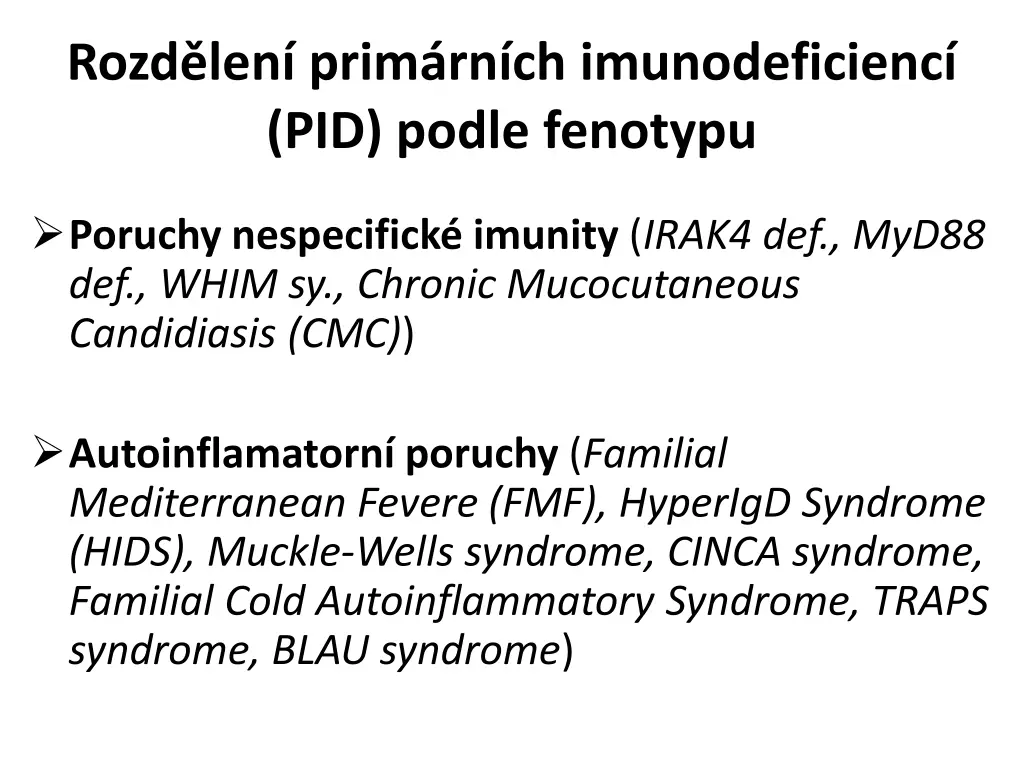 Rozdělení primárních imunodeficiencí (PID) podle fenotypu

➢ Poruchy nespecifické imunity (IRAK4 def., MyD88 def., WHIM sy., Chronic Mucocutaneous Candidiasis (CMC))

➢ Autoinflamatorní poruchy (Familial Mediterranean Fevere (FMF), HyperIgD Syndrome (HIDS), Muckle-Wells syndrome, CINCA syndrome, Familial Cold Autoinflammatory Syndrome, TRAPS syndrome, BLAU syndrome)